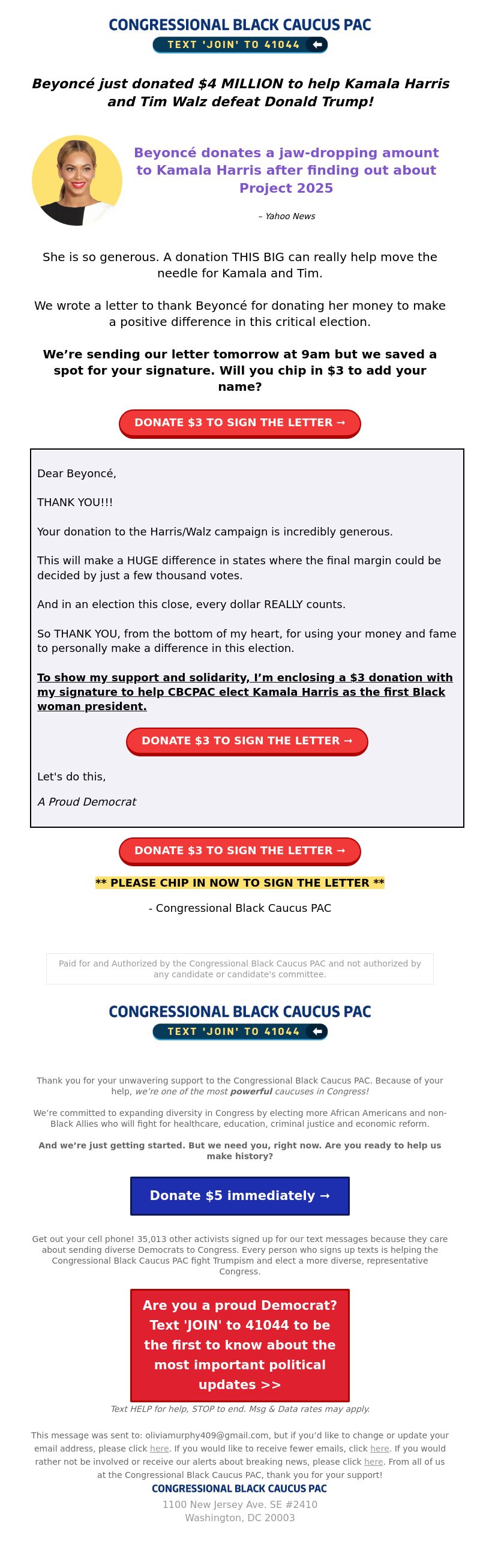 CONGRESSIONAL BLACK CAUCUS PAC
TEXT 'JOIN' TO 41044

Beyoncé just donated $4 MILLION to help Kamala Harris and Tim Walz defeat Donald Trump!

Beyoncé donates a jaw-dropping amount to Kamala Harris after finding out about Project 2025

– Yahoo News

She is so generous. A donation THIS BIG can really help move the needle for Kamala and Tim.

We wrote a letter to thank Beyoncé for donating her money to make a positive difference in this critical election.

We're sending our letter tomorrow at 9am but we saved a spot for your signature. Will you chip in $3 to add your name?

DONATE $3 TO SIGN THE LETTER →

Dear Beyoncé,

THANK YOU!!!

Your donation to the Harris/Walz campaign is incredibly generous.

This will make a HUGE difference in states where the final margin could be decided by just a few thousand votes.

And in an election this close, every dollar REALLY counts.

So THANK YOU, from the bottom of my heart, for using your money and fame to personally make a difference in this election.

To show my support and solidarity, I'm enclosing a $3 donation with my signature to help CBCPAC elect Kamala Harris as the first Black woman president.

DONATE $3 TO SIGN THE LETTER →

Let's do this,

A Proud Democrat

DONATE $3 TO SIGN THE LETTER →

** PLEASE CHIP IN NOW TO SIGN THE LETTER **

- Congressional Black Caucus PAC

Paid for and Authorized by the Congressional Black Caucus PAC and not authorized by any candidate or candidate's committee.

CONGRESSIONAL BLACK CAUCUS PAC
TEXT 'JOIN' TO 41044

Thank you for your unwavering support to the Congressional Black Caucus PAC. Because of your help, we're one of the most powerful caucuses in Congress!

We're committed to expanding diversity in Congress by electing more African Americans and non-Black Allies who will fight for healthcare, education, criminal justice and economic reform.

And we're just getting started. But we need you, right now. Are you ready to help us make history?

Donate $5 immediately →

Get out your cell phone! 35,013 other activists signed up for our text messages because they care about sending diverse Democrats to Congress. Every person who signs up texts is helping the Congressional Black Caucus PAC fight Trumpism and elect a more diverse, representative Congress.

Are you a proud Democrat? Text 'JOIN' to 41044 to be the first to know about the most important political updates >>

Text HELP for help, STOP to end. Msg & Data rates may apply.

This message was sent to: oliviamurphy409@gmail.com, but if you'd like to change or update your email address, please click here. If you would like to receive fewer emails, click here. If you would rather not be involved or receive our alerts about breaking news, please click here. From all of us at the Congressional Black Caucus PAC, thank you for your support!

CONGRESSIONAL BLACK CAUCUS PAC
1100 New Jersey Ave. SE #2410
Washington, DC 20003